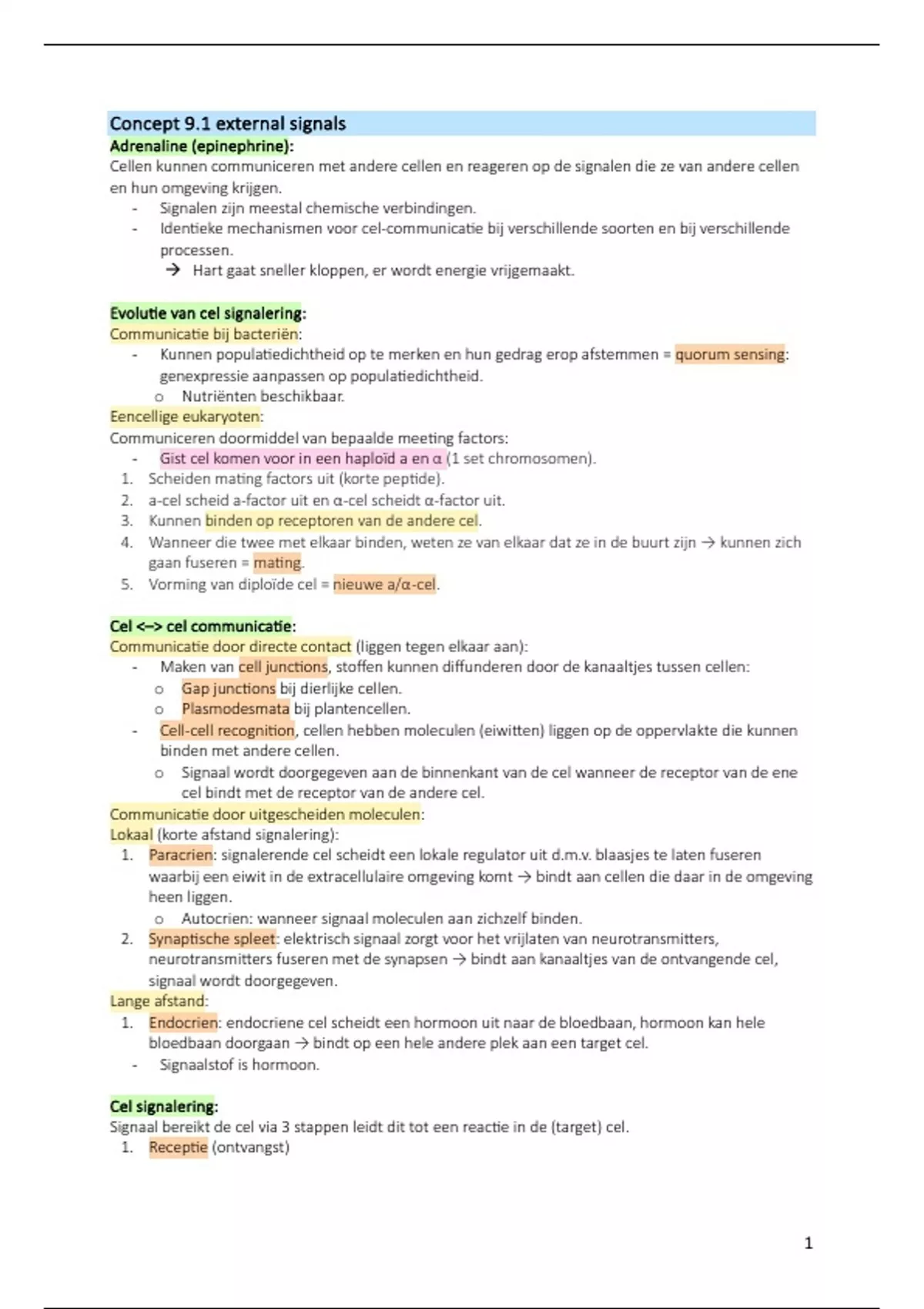 Concept 9.1 external signals
Adrenaline (epinephrine):
Cellen kunnen communiceren met andere cellen en reageren op de signalen die ze van andere cellen en hun omgeving krijgen.
- Signalen zijn meestal chemische verbindingen.
- Identieke mechanismen voor cel-communicatie bij verschillende soorten en bij verschillende processen.
→ Hart gaat sneller kloppen, er wordt energie vrijgemaakt.

Evolutie van cel signalering:
Communicatie bij bacteriën:
- Kunnen populatiedichtheid op te merken en hun gedrag erop afstemmen = quorum sensing: genexpressie aanpassen op populatiedichtheid.
o Nutriënten beschikbaar.
Eencellige eukaryoten:
Communiceren doormiddel van bepaalde meeting factors:
- Gist cel komen voor in een haploïd a en α (1 set chromosomen).
1. Scheiden mating factors uit (korte peptide).
2. a-cel scheid a-factor uit en α-cel scheidt α-factor uit.
3. Kunnen binden op receptoren van de andere cel.
4. Wanneer die twee met elkaar binden, weten ze van elkaar dat ze in de buurt zijn → kunnen zich gaan fuseren = mating.
5. Vorming van diploïde cel = nieuwe a/α-cel.

Cel <–> cel communicatie:
Communicatie door directe contact (liggen tegen elkaar aan):
- Maken van cell junctions, stoffen kunnen diffunderen door de kanaaltjes tussen cellen:
o Gap junctions bij dierlijke cellen.
o Plasmodesmata bij plantencellen.
- Cell-cell recognition, cellen hebben moleculen (eiwitten) liggen op de oppervlakte die kunnen binden met andere cellen.
o Signaal wordt doorgegeven aan de binnenkant van de cel wanneer de receptor van de ene cel bindt met de receptor van de andere cel.
Communicatie door uitgescheiden moleculen:
Lokaal (korte afstand signalering):
1. Paracrien: signalerende cel scheidt een lokale regulator uit d.m.v. blaasjes te laten fuseren waarbij een eiwit in de extracellulaire omgeving komt → bindt aan cellen die daar in de omgeving heen liggen.
o Autocrien: wanneer signaal moleculen aan zichzelf binden.
2. Synaptische spleet: elektrisch signaal zorgt voor het vrijlaten van neurotransmitters, neurotransmitters fuseren met de synapsen → bindt aan kanaaltjes van de ontvangende cel, signaal wordt doorgegeven.
Lange afstand:
1. Endocrien: endocriene cel scheidt een hormoon uit naar de bloedbaan, hormoon kan hele bloedbaan doorgaan → bindt op een hele andere plek aan een target cel.
- Signaalstof is hormoon.

Cel signalering:
Signaal bereikt de cel via 3 stappen leidt dit tot een reactie in de (target) cel.
1. Receptie (ontvangst)

1